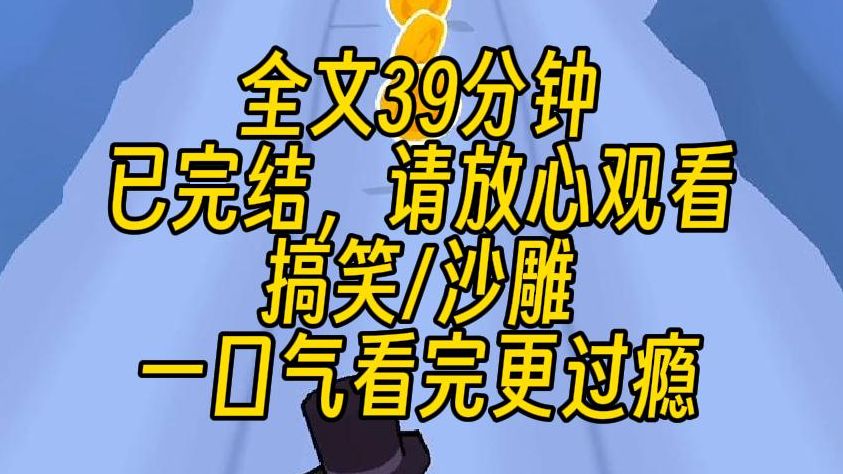 全文39分钟
已完结，请放心观看
搞笑/沙雕
一口气看完更过瘾